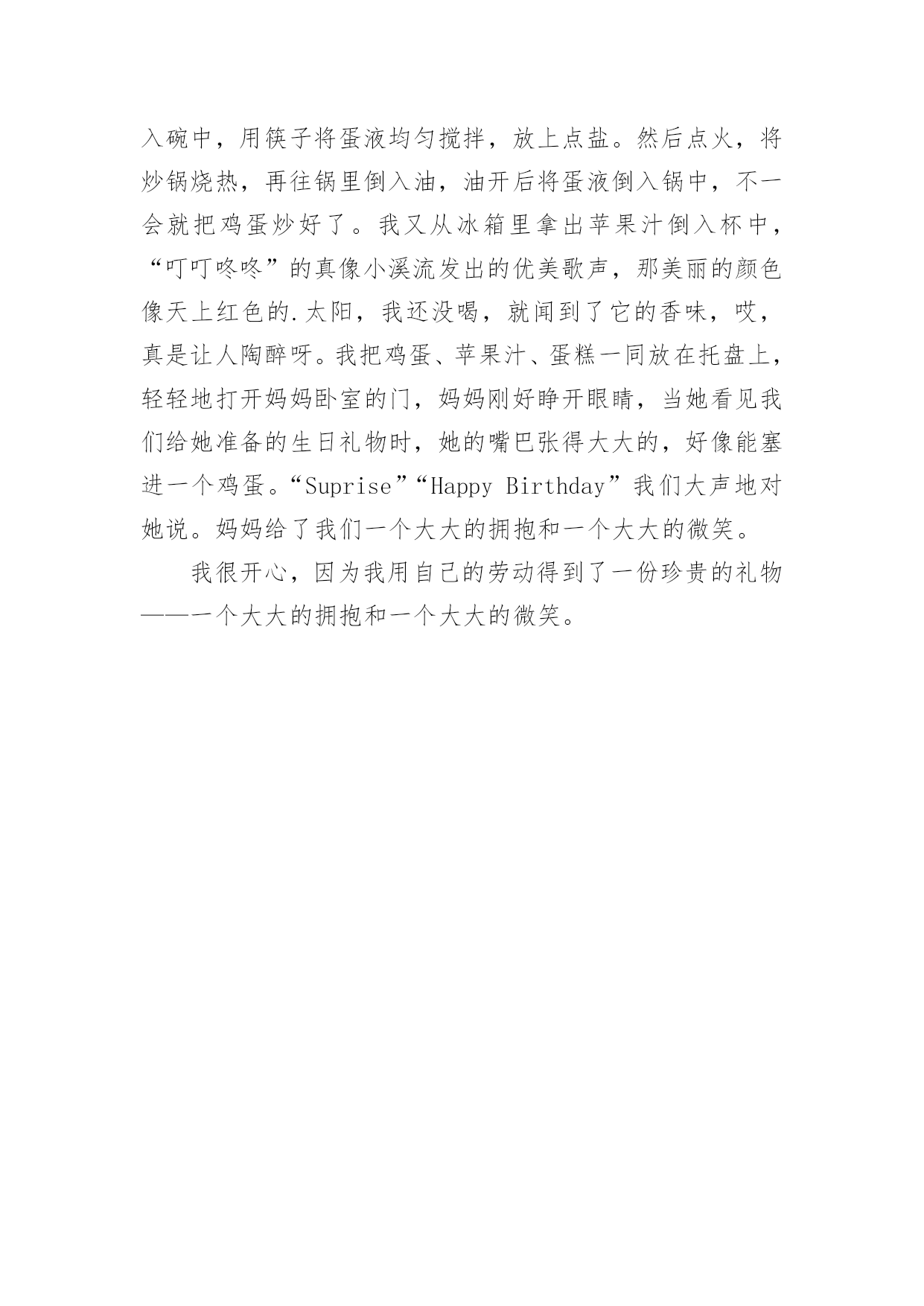 入碗中，用筷子将蛋液均匀搅拌，放上点盐。然后点火，将炒锅烧热，再往锅里倒入油，油开后将蛋液倒入锅中，不一会就把鸡蛋炒好了。我又从冰箱里拿出苹果汁倒入杯中，“叮叮咚咚”的真像小溪流发出的优美歌声，那美丽的颜色像天上红色的.太阳，我还没喝，就闻到了它的香味，哎，真是让人陶醉呀。我把鸡蛋、苹果汁、蛋糕一同放在托盘上，轻轻地打开妈妈卧室的门，妈妈刚好睁开眼睛，当她看见我们给她准备的生日礼物时，她的嘴巴张得大大的，好像能塞进一个鸡蛋。“Suprise”“Happy Birthday”我们大声地对她说。妈妈给了我们一个大大的拥抱和一个大大的微笑。

我很开心，因为我用自己的劳动得到了一份珍贵的礼物——一个大大的拥抱和一个大大的微笑。